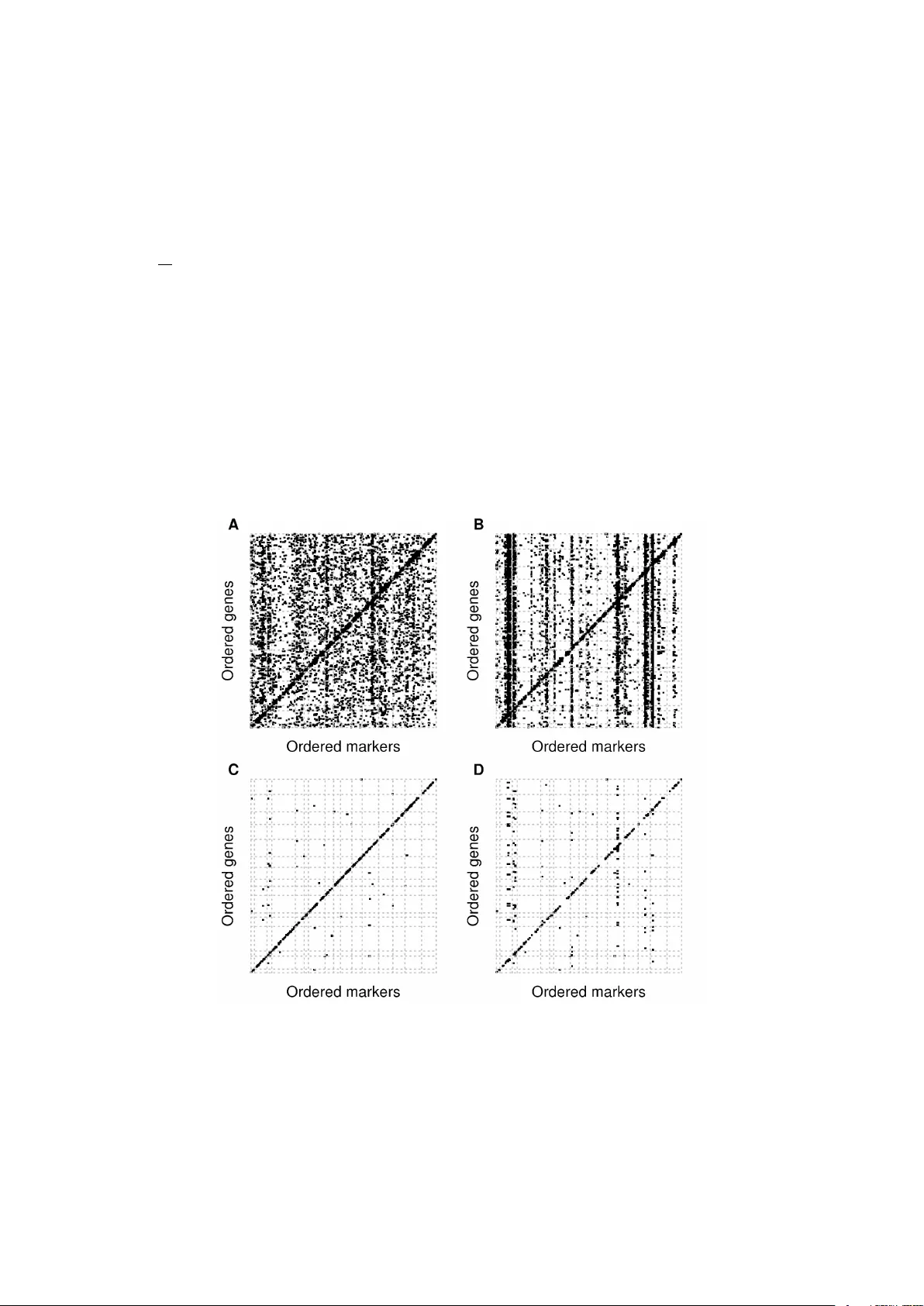 A

Ordered genes

Ordered markers

B

Ordered genes

Ordered markers

C

Ordered genes

Ordered markers

D

Ordered genes

Ordered markers